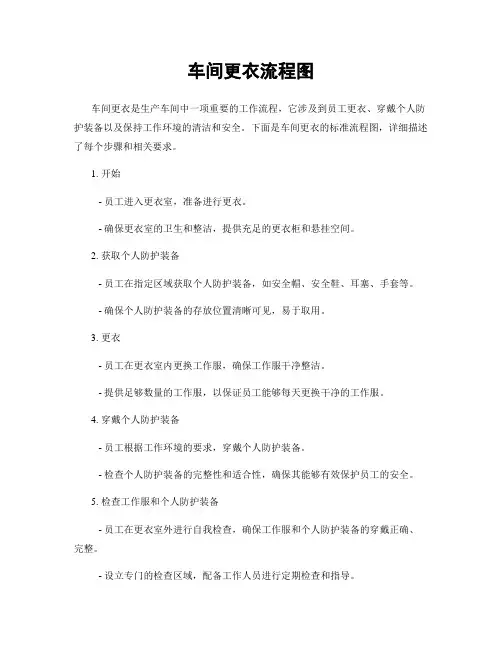 车间更衣流程图

车间更衣是生产车间中一项重要的工作流程，它涉及到员工更衣、穿戴个人防护装备以及保持工作环境的清洁和安全。下面是车间更衣的标准流程图，详细描述了每个步骤和相关要求。

1. 开始

- 员工进入更衣室，准备进行更衣。

- 确保更衣室的卫生和整洁，提供充足的更衣柜和悬挂空间。

2. 获取个人防护装备

- 员工在指定区域获取个人防护装备，如安全帽、安全鞋、耳塞、手套等。

- 确保个人防护装备的存放位置清晰可见，易于取用。

3. 更衣

- 员工在更衣室内更换工作服，确保工作服干净整洁。

- 提供足够数量的工作服，以保证员工能够每天更换干净的工作服。

4. 穿戴个人防护装备

- 员工根据工作环境的要求，穿戴个人防护装备。

- 检查个人防护装备的完整性和适合性，确保其能够有效保护员工的安全。

5. 检查工作服和个人防护装备

- 员工在更衣室外进行自我检查，确保工作服和个人防护装备的穿戴正确、完整。

- 设立专门的检查区域，配备工作人员进行定期检查和指导。